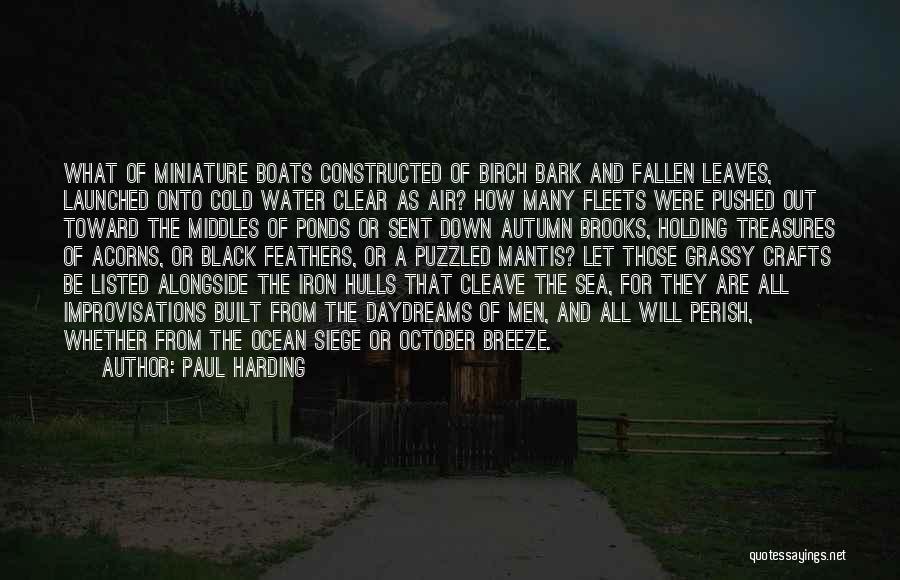 WHAT OF MINIATURE BOATS CONSTRUCTED OF BIRCH BARK AND FALLEN LEAVES, LAUNCHED ONTO COLD WATER CLEAR AS AIR? HOW MANY FLEETS WERE PUSHED OUT TOWARD THE MIDDLES OF PONDS OR SENT DOWN AUTUMN BROOKS, HOLDING TREASURES OF ACORNS, OR BLACK FEATHERS, OR A PUZZLED MANTIS? LET THOSE GRASSY CRAFTS BE LISTED ALONGSIDE THE IRON HULLS THAT CLEAVE THE SEA, FOR THEY ARE ALL IMPROVISATIONS BUILT FROM THE DAYDREAMS OF MEN, AND ALL WILL PERISH, WHETHER FROM THE OCEAN SIEGE OR OCTOBER BREEZE.

AUTHOR: PAUL HARDING

quotessayings.net